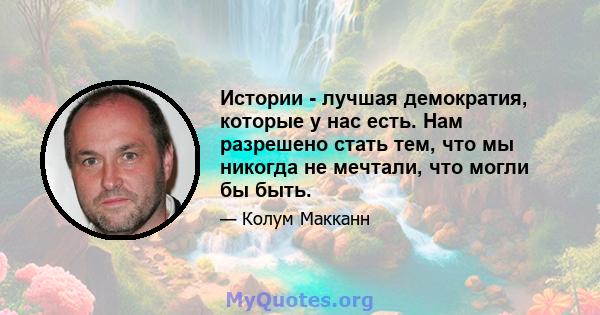 Истории - лучшая демократия, которые у нас есть. Нам разрешено стать тем, что мы никогда не мечтали, что могли бы быть.

— Колум Макканн

MyQuotes.org